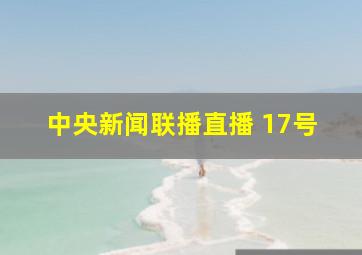 中央新闻联播直播 17号